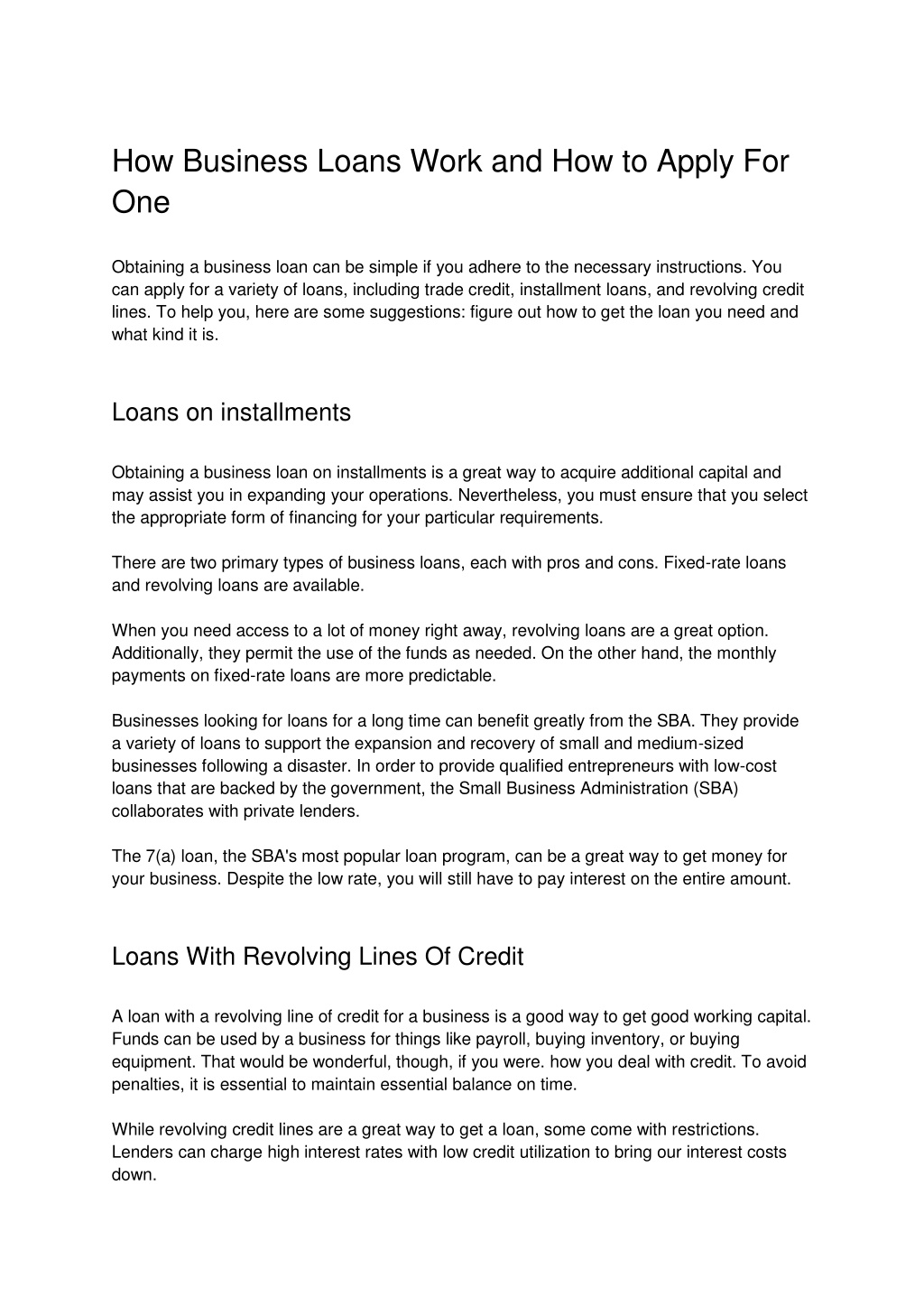 How Business Loans Work and How to Apply For One

Obtaining a business loan can be simple if you adhere to the necessary instructions. You can apply for a variety of loans, including trade credit, installment loans, and revolving credit lines. To help you, here are some suggestions: figure out how to get the loan you need and what kind it is.

Loans on installments

Obtaining a business loan on installments is a great way to acquire additional capital and may assist you in expanding your operations. Nevertheless, you must ensure that you select the appropriate form of financing for your particular requirements.

There are two primary types of business loans, each with pros and cons. Fixed-rate loans and revolving loans are available.

When you need access to a lot of money right away, revolving loans are a great option. Additionally, they permit the use of the funds as needed. On the other hand, the monthly payments on fixed-rate loans are more predictable.

Businesses looking for loans for a long time can benefit greatly from the SBA. They provide a variety of loans to support the expansion and recovery of small and medium-sized businesses following a disaster. In order to provide qualified entrepreneurs with low-cost loans that are backed by the government, the Small Business Administration (SBA) collaborates with private lenders.

The 7(a) loan, the SBA's most popular loan program, can be a great way to get money for your business. Despite the low rate, you will still have to pay interest on the entire amount.

Loans With Revolving Lines Of Credit

A loan with a revolving line of credit for a business is a good way to get good working capital. Funds can be used by a business for things like payroll, buying inventory, or buying equipment. That would be wonderful, though, if you were. how you deal with credit. To avoid penalties, it is essential to maintain essential balance on time.

While revolving credit lines are a great way to get a loan, some come with restrictions. Lenders can charge high interest rates with low credit utilization to bring our interest costs down.